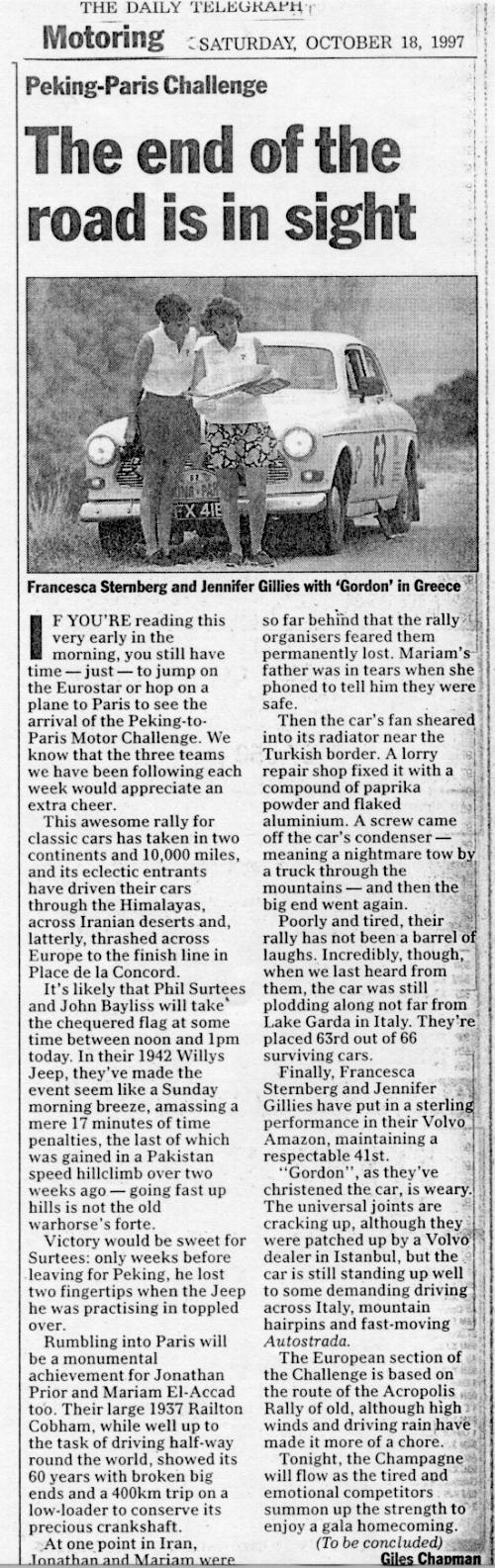 THE DAILY TELEGRAPH

Motoring SATURDAY, OCTOBER 18, 1997

Peking-Paris Challenge

The end of the road is in sight

62

FX 41E

Francesca Sternberg and Jennifer Gillies with 'Gordon' in Greece

IF YOU'RE reading this very early in the morning, you still have time — just — to jump on the Eurostar or hop on a plane to Paris to see the arrival of the Peking-to-Paris Motor Challenge. We know that the three teams we have been following each week would appreciate an extra cheer.

This awesome rally for classic cars has taken in two continents and 10,000 miles, and its eclectic entrants have driven their cars through the Himalayas, across Iranian deserts and, latterly, thrashed across Europe to the finish line in Place de la Concord.

It's likely that Phil Surtees and John Bayliss will take the chequered flag at some time between noon and 1pm today. In their 1942 Willys Jeep, they've made the event seem like a Sunday morning breeze, amassing a mere 17 minutes of time penalties, the last of which was gained in a Pakistan speed hillclimb over two weeks ago — going fast up hills is not the old warhorse's forte.

Victory would be sweet for Surtees: only weeks before leaving for Peking, he lost two fingertips when the Jeep he was practising in toppled over.

Rumbling into Paris will be a monumental achievement for Jonathan Prior and Mariam El-Accad too. Their large 1937 Railton Cobham, while well up to the task of driving half-way round the world, showed its 60 years with broken big ends and a 400km trip on a low-loader to conserve its precious crankshaft.

At one point in Iran, Jonathan and Mariam were so far behind that the rally organisers feared them permanently lost. Mariam's father was in tears when she phoned to tell him they were safe.

Then the car's fan sheared into its radiator near the Turkish border. A lorry repair shop fixed it with a compound of paprika powder and flaked aluminium. A screw came off the car's condenser — meaning a nightmare tow by a truck through the mountains — and then the big end went again.

Poorly and tired, their rally has not been a barrel of laughs. Incredibly, though, when we last heard from them, the car was still plodding along not far from Lake Garda in Italy. They're placed 63rd out of 66 surviving cars.

Finally, Francesca Sternberg and Jennifer Gillies have put in a sterling performance in their Volvo Amazon, maintaining a respectable 41st.

"Gordon", as they've christened the car, is weary. The universal joints are cracking up, although they were patched up by a Volvo dealer in Istanbul, but the car is still standing up well to some demanding driving across Italy, mountain hairpins and fast-moving Autostrada.

The European section of the Challenge is based on the route of the Acropolis Rally of old, although high winds and driving rain have made it more of a chore.

Tonight, the Champagne will flow as the tired and emotional competitors summon up the strength to enjoy a gala homecoming.

(To be concluded)

Giles Chapman